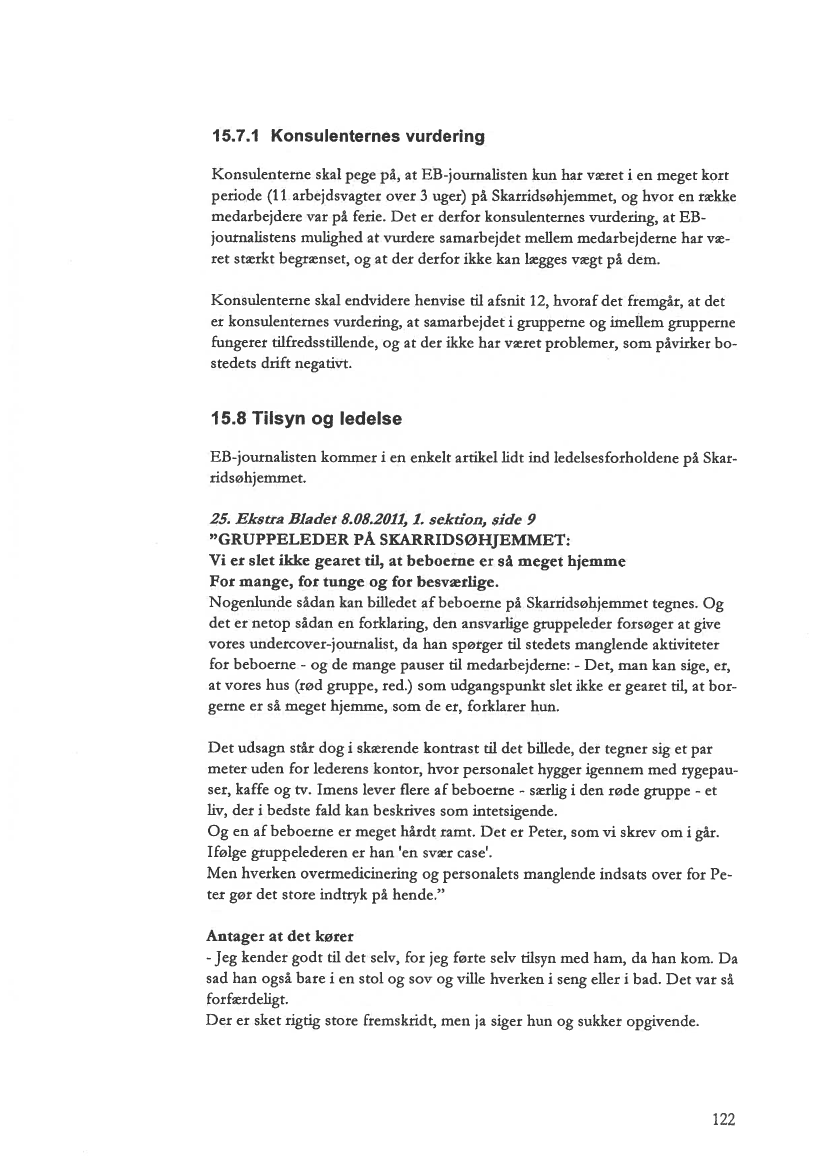 15.7.1 Konsulenternes vurdering

Konsulenterne skal pege på, at EB-journalisten kun har været i en meget kort periode (11 arbejdsvagter over 3 uger) på Skarridsøhjemmet, og hvor en række medarbejdere var på ferie. Det er derfor konsulenternes vurdering, at EB-journalistens mulighed at vurdere samarbejdet mellem medarbejderne har været stærkt begrænset, og at der derfor ikke kan lægges vægt på dem.

Konsulenterne skal endvidere henvise til afsnit 12, hvoraf det fremgår, at det er konsulenternes vurdering, at samarbejdet i grupperne og imellem grupperne fungerer tilfredsstillende, og at der ikke har været problemer, som påvirker bostedets drift negativt.

15.8 Tilsyn og ledelse

EB-journalisten kommer i en enkelt artikel lidt ind ledelsesforholdene på Skarridsøhjemmet.

25. Ekstra Bladet 8.08.2011, 1. sektion, side 9
"GRUPPELEDER PÅ SKARRIDSØHJEMMET:
Vi er slet ikke gearet til, at beboerne er så meget hjemme
For mange, for tunge og for besværlige.
Nogenlunde sådan kan billedet af beboerne på Skarridsøhjemmet tegnes. Og det er netop sådan en forklaring, den ansvarlige gruppeleder forsøger at give vores undercover-journalist, da han spørger til stedets manglende aktiviteter for beboerne - og de mange pauser til medarbejderne: - Det, man kan sige, er, at vores hus (rød gruppe, red.) som udgangspunkt slet ikke er gearet til, at borgerne er så meget hjemme, som de er, forklarer hun.

Det udsagn står dog i skærende kontrast til det billede, der tegner sig et par meter uden for lederens kontor, hvor personalet hygger igennem med rygepauser, kaffe og tv. Imens lever flere af beboerne - særlig i den røde gruppe - et liv, der i bedste fald kan beskrives som intetsigende.
Og en af beboerne er meget hårdt ramt. Det er Peter, som vi skrev om i går. Ifølge gruppelederen er han 'en svær case'.
Men hverken overmedicinering og personalets manglende indsats over for Peter gør det store indtryk på hende."

Antager at det kører
- Jeg kender godt til det selv, for jeg førte selv tilsyn med ham, da han kom. Da sad han også bare i en stol og sov og ville hverken i seng eller i bad. Det var så forfærdeligt.
Der er sket rigtig store fremskridt, men ja siger hun og sukker opgivende.

122